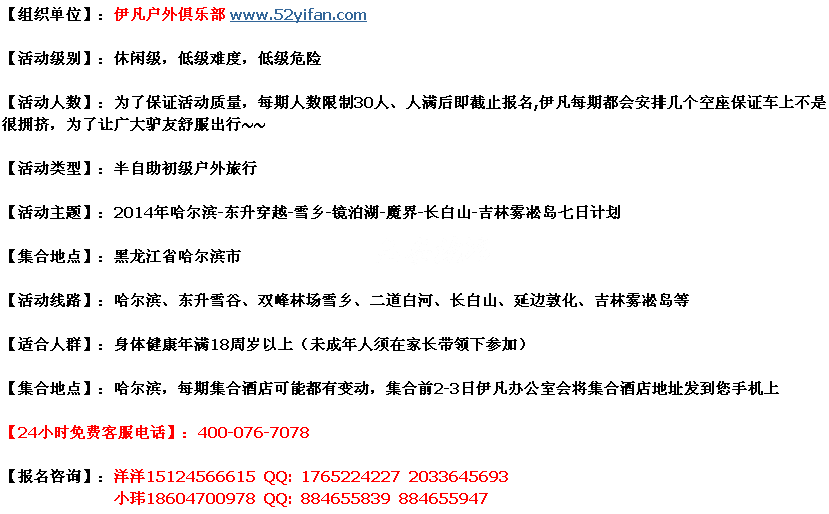 【组织单位】：伊凡户外俱乐部 www.52yifan.com

【活动级别】：休闲级，低级难度，低级危险

【活动人数】：为了保证活动质量，每期人数限制30人、人满后即截止报名,伊凡每期都会安排几个空座保证车上不是很拥挤，为了让广大驴友舒服出行~~

【活动类型】：半自助初级户外旅行

【活动主题】：2014年哈尔滨-东升穿越-雪乡-镜泊湖-魔界-长白山-吉林雾凇岛七日计划

【集合地点】：黑龙江省哈尔滨市

【活动线路】：哈尔滨、东升雪谷、双峰林场雪乡、二道白河、长白山、延边敦化、吉林雾凇岛等

【适合人群】：身体健康年满18周岁以上（未成年人须在家长带领下参加）

【集合地点】：哈尔滨，每期集合酒店可能都有变动，集合前2-3日伊凡办公室会将集合酒店地址发到您手机上

【24小时免费客服电话】：400-076-7078

【报名咨询】：洋洋15124566615 QQ: 1765224227 2033645693
小玮18604700978 QQ: 884655839 884655947